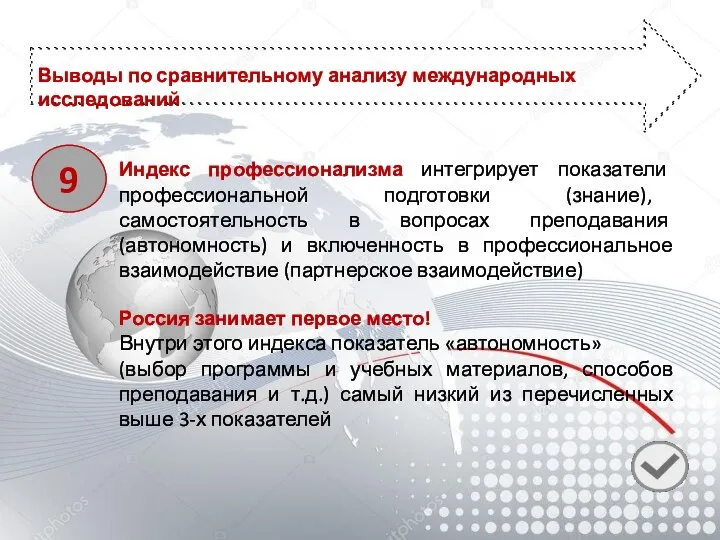 Выводы по сравнительному анализу международных исследований

9

Индекс профессионализма интегрирует показатели профессиональной подготовки (знание), самостоятельность в вопросах преподавания (автономность) и включенность в профессиональное взаимодействие (партнерское взаимодействие)

Россия занимает первое место!
Внутри этого индекса показатель «автономность» (выбор программы и учебных материалов, способов преподавания и т.д.) самый низкий из перечисленных выше 3-х показателей